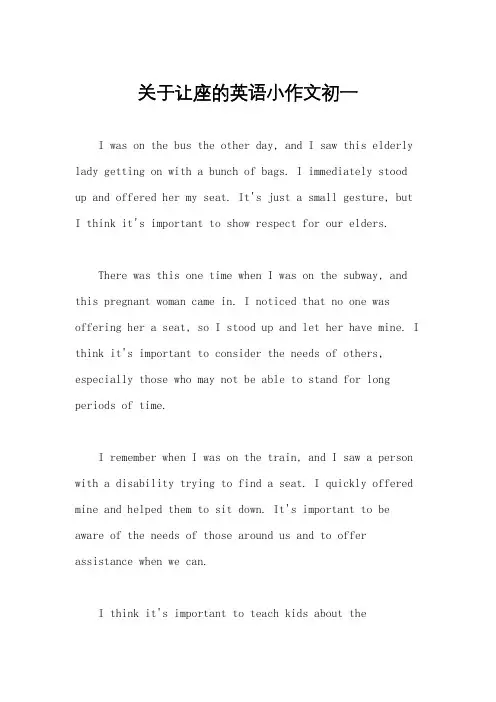 关于让座的英语小作文初一

I was on the bus the other day, and I saw this elderly lady getting on with a bunch of bags. I immediately stood up and offered her my seat. It's just a small gesture, but I think it's important to show respect for our elders.

There was this one time when I was on the subway, and this pregnant woman came in. I noticed that no one was offering her a seat, so I stood up and let her have mine. I think it's important to consider the needs of others, especially those who may not be able to stand for long periods of time.

I remember when I was on the train, and I saw a person with a disability trying to find a seat. I quickly offered mine and helped them to sit down. It's important to be aware of the needs of those around us and to offer assistance when we can.

I think it's important to teach kids about the